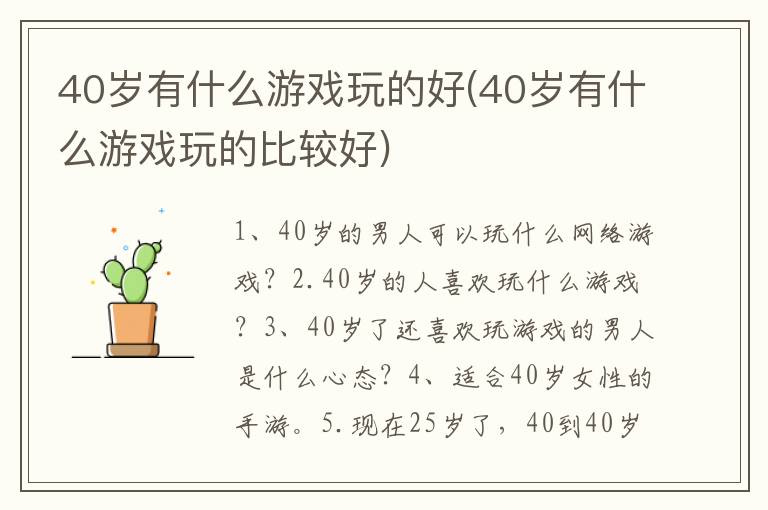 40岁有什么游戏玩的好(40岁有什么游戏玩的比较好)

1、40岁的男人可以玩什么网络游戏？2.40岁的人喜欢玩什么游戏？3、40岁了还喜欢玩游戏的男人是什么心态？4、适合40岁女性的手游。5.现在25岁了，40到40岁